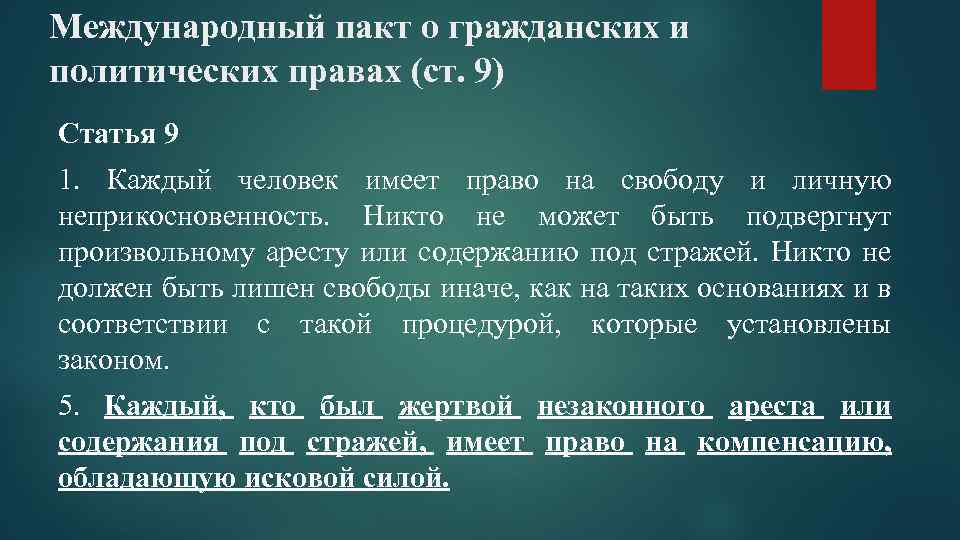 Международный пакт о гражданских и политических правах (ст. 9)

Статья 9

1. Каждый человек имеет право на свободу и личную неприкосновенность. Никто не может быть подвергнут произвольному аресту или содержанию под стражей. Никто не должен быть лишен свободы иначе, как на таких основаниях и в соответствии с такой процедурой, которые установлены законом.

5. Каждый, кто был жертвой незаконного ареста или содержания под стражей, имеет право на компенсацию, обладающую исковой силой.